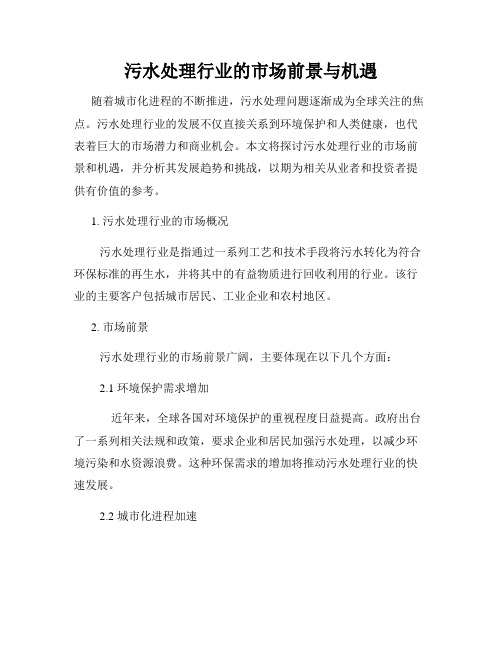 污水处理行业的市场前景与机遇

随着城市化进程的不断推进，污水处理问题逐渐成为全球关注的焦点。污水处理行业的发展不仅直接关系到环境保护和人类健康，也代表着巨大的市场潜力和商业机会。本文将探讨污水处理行业的市场前景和机遇，并分析其发展趋势和挑战，以期为相关从业者和投资者提供有价值的参考。

1. 污水处理行业的市场概况

污水处理行业是指通过一系列工艺和技术手段将污水转化为符合环保标准的再生水，并将其中的有益物质进行回收利用的行业。该行业的主要客户包括城市居民、工业企业和农村地区。

2. 市场前景

污水处理行业的市场前景广阔，主要体现在以下几个方面：

2.1 环境保护需求增加

近年来，全球各国对环境保护的重视程度日益提高。政府出台了一系列相关法规和政策，要求企业和居民加强污水处理，以减少环境污染和水资源浪费。这种环保需求的增加将推动污水处理行业的快速发展。

2.2 城市化进程加速